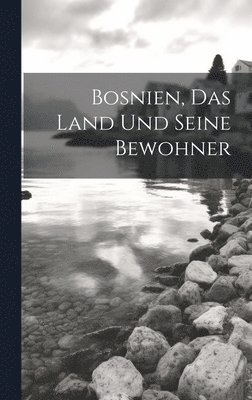 Bosnien, Das Land Und Seine Bewohner